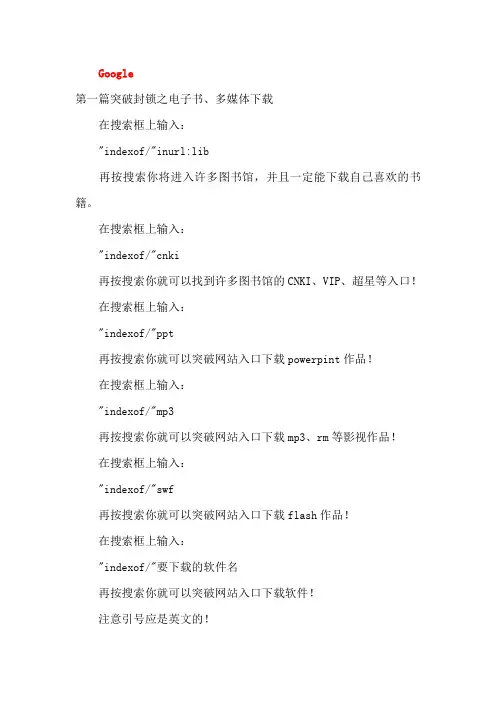 Google

第一篇突破封锁之电子书、多媒体下载

在搜索框上输入：

"indexof/"inurl:lib

再按搜索你将进入许多图书馆，并且一定能下载自己喜欢的书籍。

在搜索框上输入：

"indexof/"cnki

再按搜索你就可以找到许多图书馆的CNKI、VIP、超星等入口！

在搜索框上输入：

"indexof/"ppt

再按搜索你就可以突破网站入口下载powerpint作品！

在搜索框上输入：

"indexof/"mp3

再按搜索你就可以突破网站入口下载mp3、rm等影视作品！

在搜索框上输入：

"indexof/"swf

再按搜索你就可以突破网站入口下载flash作品！

在搜索框上输入：

"indexof/"要下载的软件名

再按搜索你就可以突破网站入口下载软件！

注意引号应是英文的！